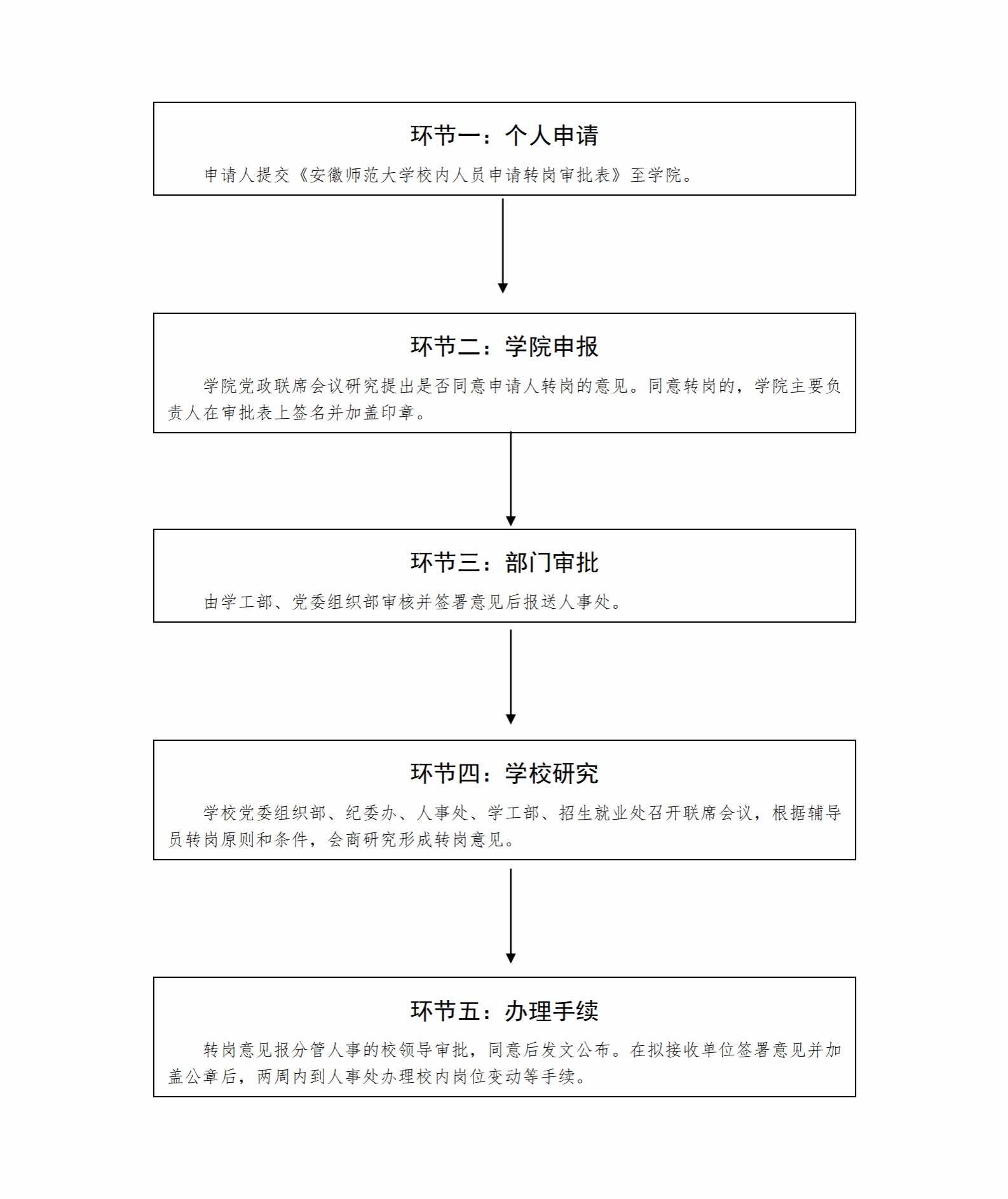 环节一：个人申请

申请人提交《安徽师范大学校内人员申请转岗审批表》至学院。

环节二：学院申报

学院党政联席会议研究提出是否同意申请人转岗的意见。同意转岗的，学院主要负责人在审批表上签名并加盖印章。

环节三：部门审批

由学工部、党委组织部审核并签署意见后报送人事处。

环节四：学校研究

学校党委组织部、纪委办、人事处、学工部、招生就业处召开联席会议，根据辅导员转岗原则和条件，会商研究形成转岗意见。

环节五：办理手续

转岗意见报分管人事的校领导审批，同意后发文公布。在拟接收单位签署意见并加盖公章后，两周内到人事处办理校内岗位变动等手续。